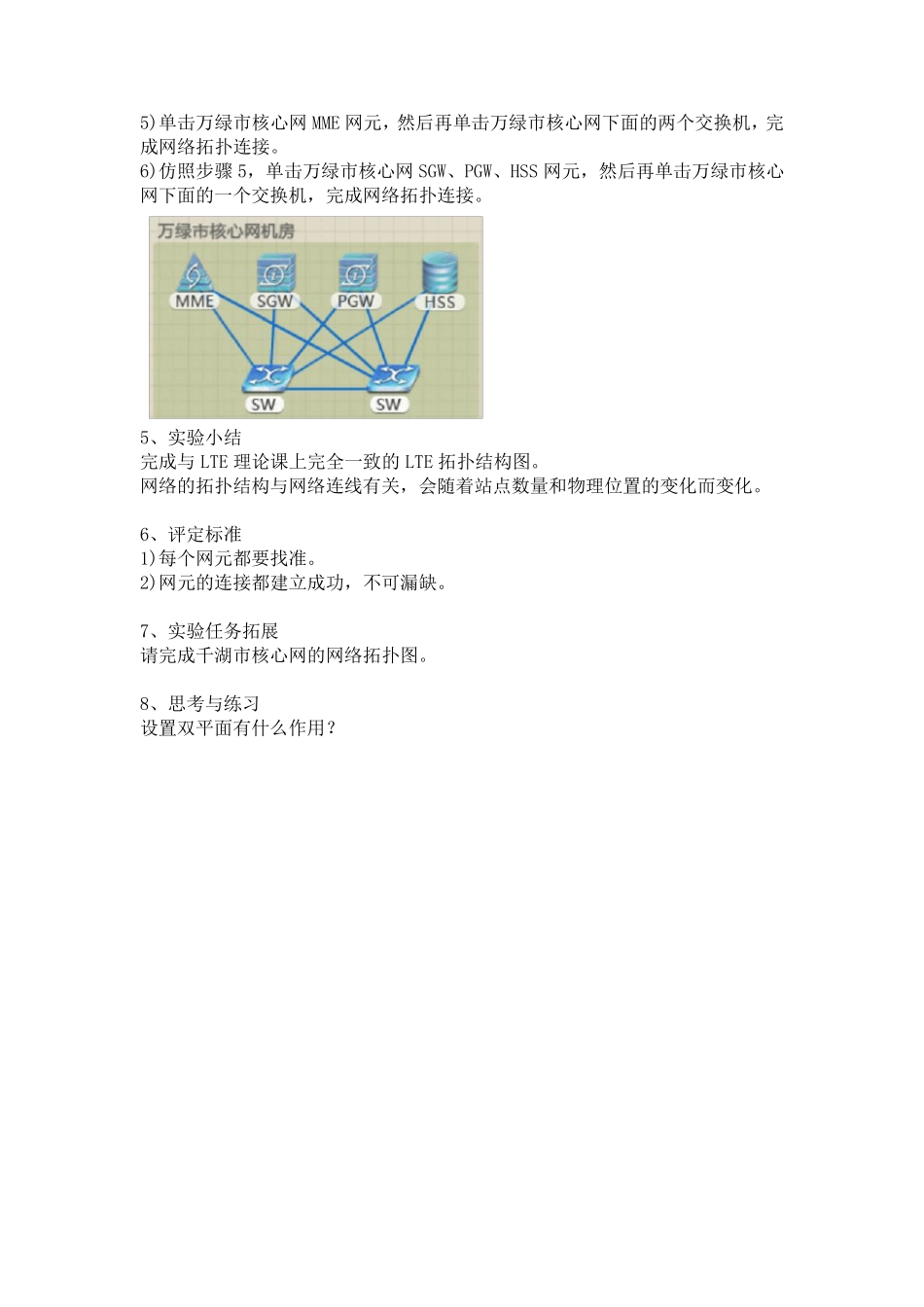 5)单击万绿市核心网 MME 网元，然后再单击万绿市核心网下面的两个交换机，完成网络拓扑连接。
6)仿照步骤 5，单击万绿市核心网 SGW、PGW、HSS 网元，然后再单击万绿市核心网下面的一个交换机，完成网络拓扑连接。

万绿市核心网机房
MME
SGW
PGW
HSS
SW
SW

5、实验小结
完成与 LTE 理论课上完全一致的 LTE 拓扑结构图。
网络的拓扑结构与网络连线有关，会随着站点数量和物理位置的变化而变化。

6、评定标准
1)每个网元都要找准。
2)网元的连接都建立成功，不可漏缺。

7、实验任务拓展
请完成千湖市核心网的网络拓扑图。

8、思考与练习
设置双平面有什么作用？